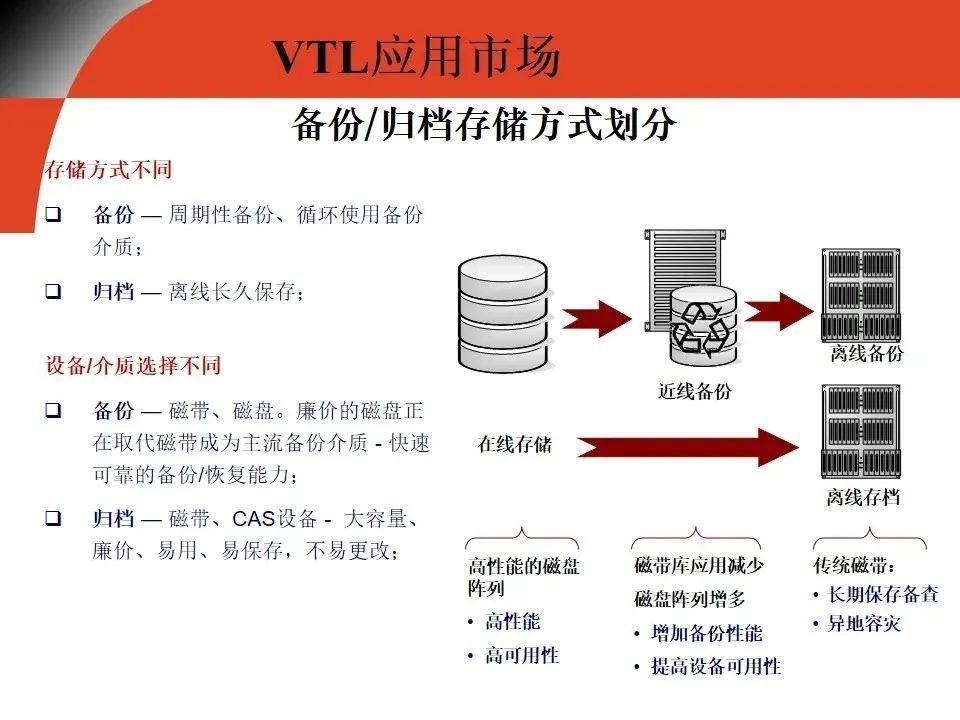 VTL应用市场

备份/归档存储方式划分

存储方式不同

❑ 备份 — 周期性备份、循环使用备份介质；

❑ 归档 — 离线长久保存；

设备/介质选择不同

❑ 备份 — 磁带、磁盘。廉价的磁盘正在取代磁带成为主流备份介质 - 快速可靠的备份/恢复能力；

❑ 归档 — 磁带、CAS设备 - 大容量、廉价、易用、易保存，不易更改；

近线备份

离线备份

在线存储

离线存档

高性能的磁盘阵列
• 高性能
• 高可用性

磁带库应用减少
磁盘阵列增多
• 增加备份性能
• 提高设备可用性

传统磁带：
• 长期保存备查
• 异地容灾